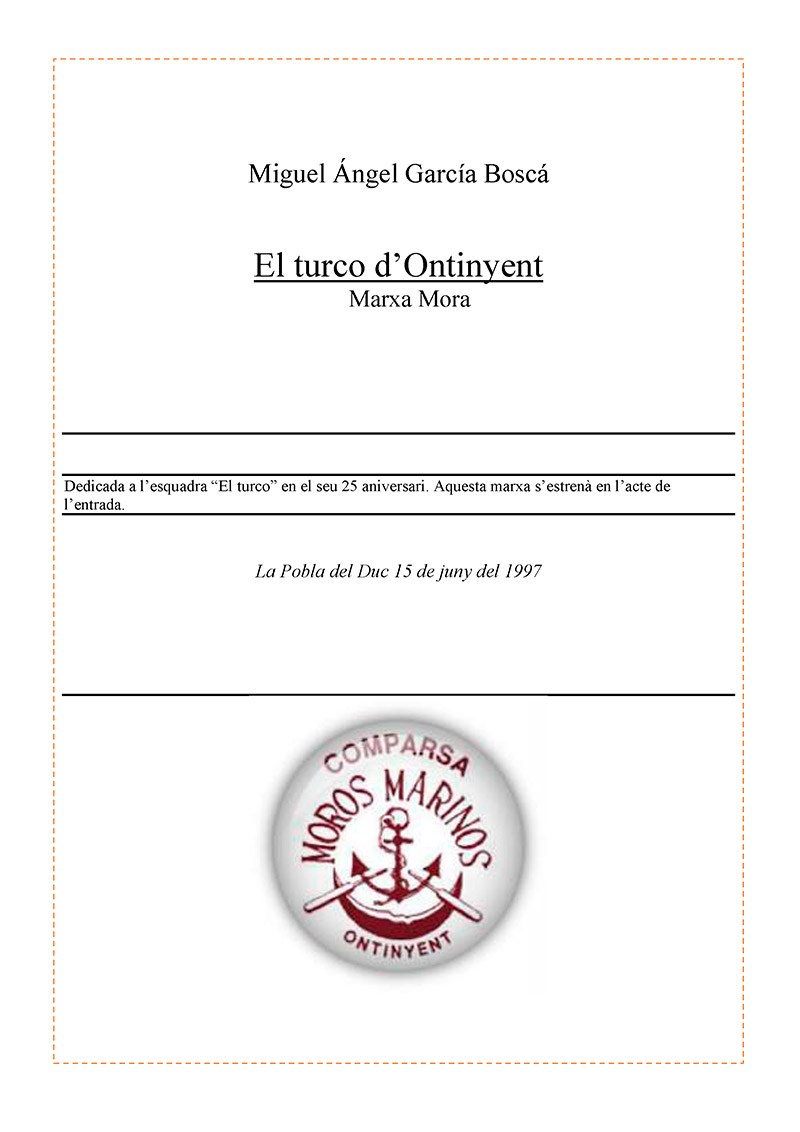 Miguel Ángel García Boscá

El turco d’Ontinyent
Marxa Mora

Dedicada a l’esquadra “El turco” en el seu 25 aniversari. Aquesta marxa s’estrenà en l’acte de l’entrada.

La Pobla del Duc 15 de juny del 1997

COMPARSA
MOROS MARINOS
ONTINYENT